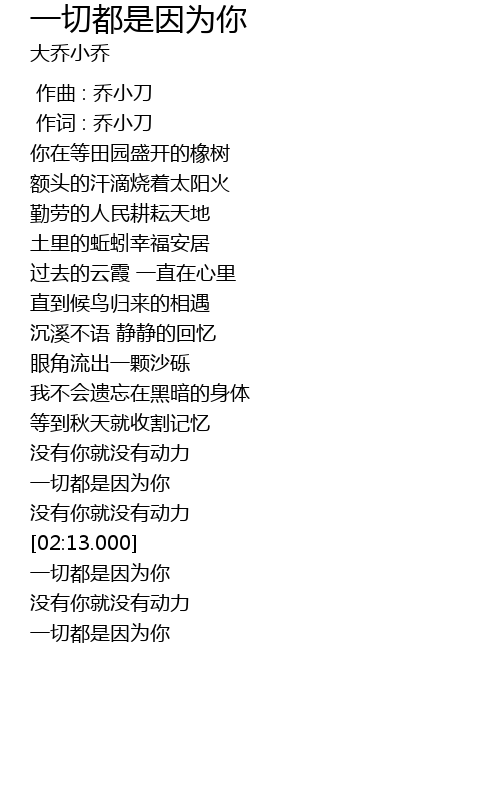 一切都是因为你
大乔小乔

作曲 : 乔小刀
作词 : 乔小刀
你在等田园盛开的橡树
额头的汗滴烧着太阳火
勤劳的人民耕耘天地
土里的蚯蚓幸福安居
过去的云霞 一直在心里
直到候鸟归来的相遇
沉溪不语 静静的回忆
眼角流出一颗沙砾
我不会遗忘在黑暗的身体
等到秋天就收割记忆
没有你就没有动力
一切都是因为你
没有你就没有动力
[02:13.000]
一切都是因为你
没有你就没有动力
一切都是因为你